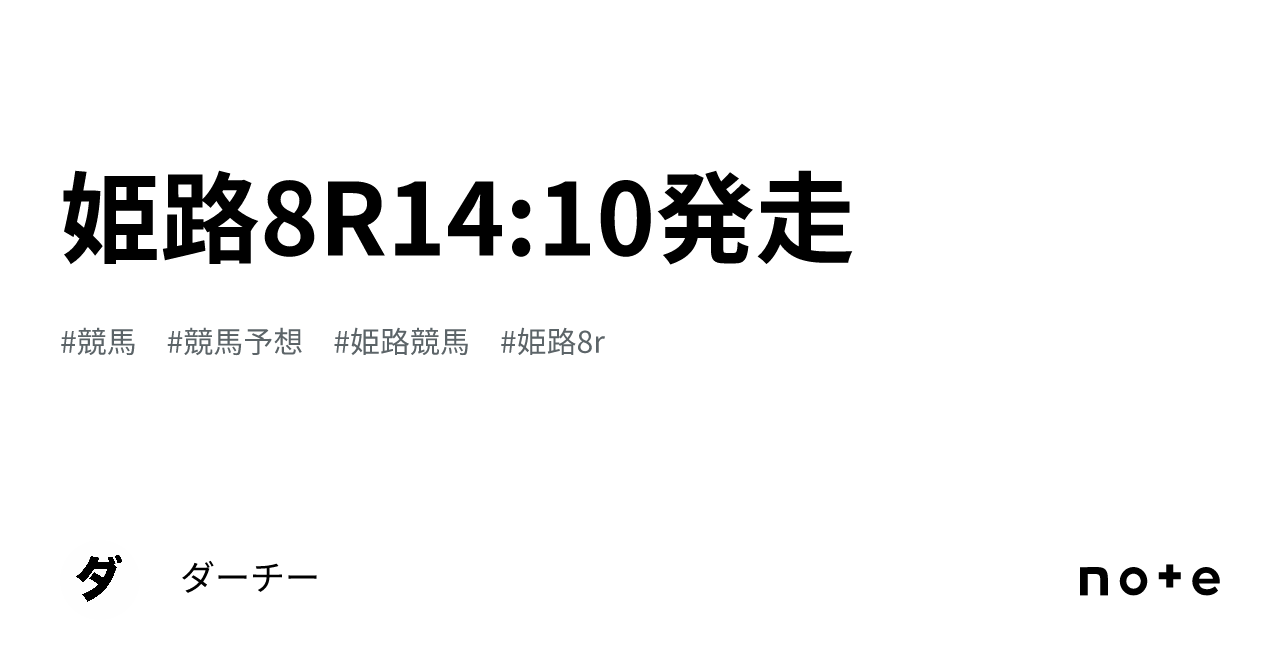 姫路8R14:10発走

#競馬 #競馬予想 #姫路競馬 #姫路8r

ダ

ダーチー

note